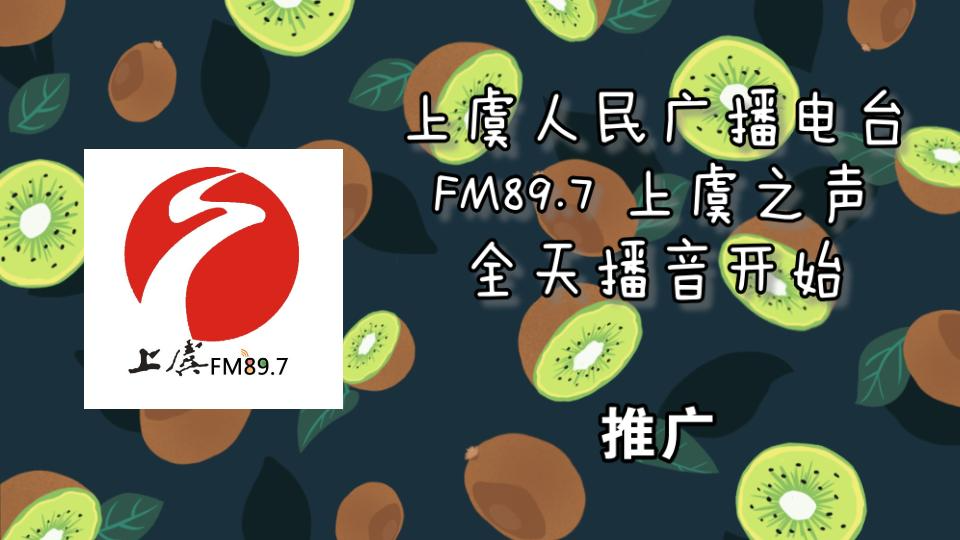 上虞FM89.7

上虞人民广播电台
FM89.7 上虞之声
全天播音开始

推广